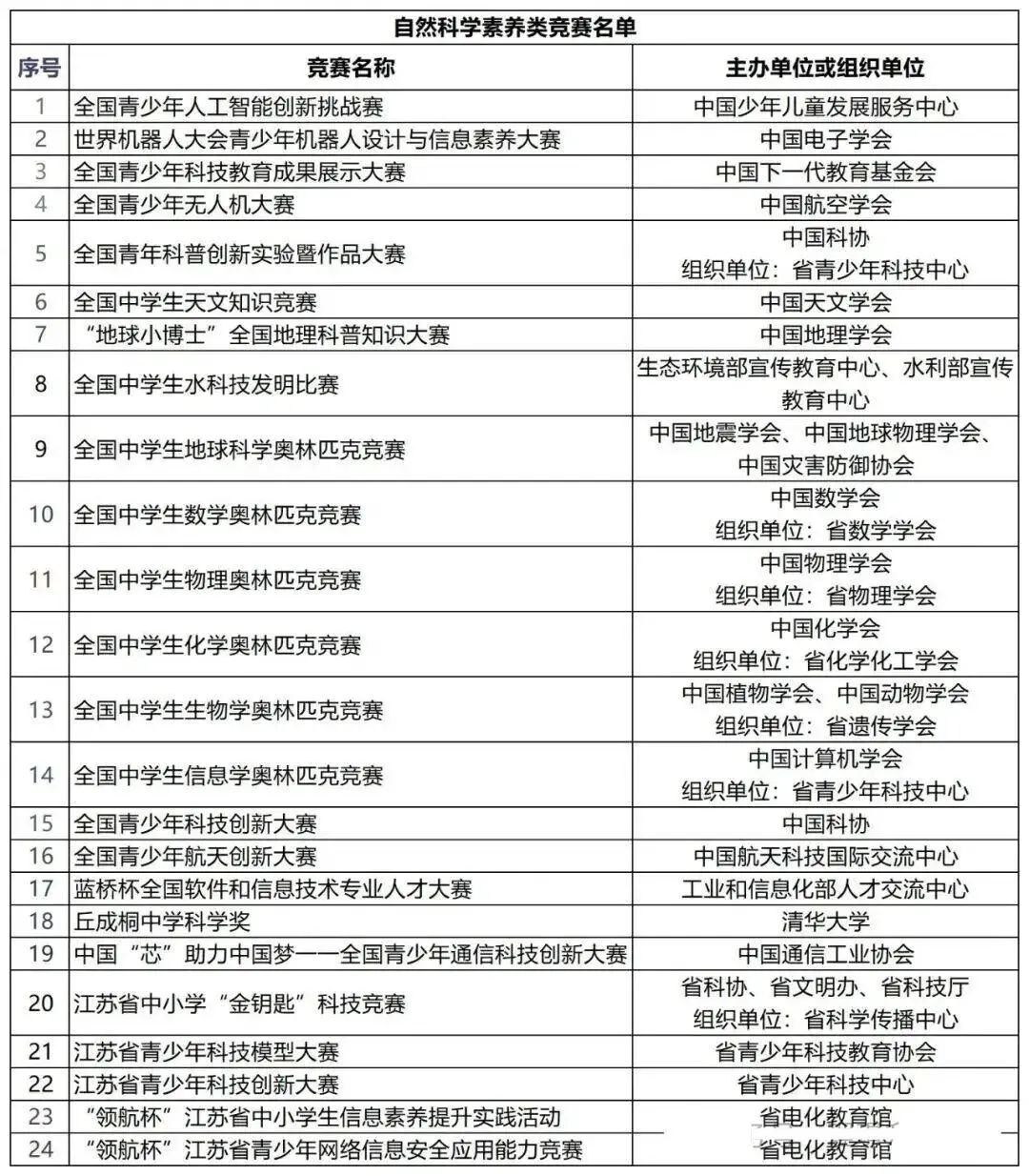 自然科学素养类竞赛名单

| 序号 | 竞赛名称 | 主办单位或组织单位 |
|---|---|---|
| 1 | 全国青少年人工智能创新挑战赛 | 中国少年儿童发展服务中心 |
| 2 | 世界机器人大会青少年机器人设计与信息素养大赛 | 中国电子学会 |
| 3 | 全国青少年科技教育成果展示大赛 | 中国下一代教育基金会 |
| 4 | 全国青少年无人机大赛 | 中国航空学会 |
| 5 | 全国青年科普创新实验暨作品大赛 | 中国科协 组织单位：省青少年科技中心 |
| 6 | 全国中学生天文知识竞赛 | 中国天文学会 |
| 7 | “地球小博士”全国地理科普知识大赛 | 中国地理学会 |
| 8 | 全国中学生水科技发明比赛 | 生态环境部宣传教育中心、水利部宣传教育中心 |
| 9 | 全国中学生地球科学奥林匹克竞赛 | 中国地震学会、中国地球物理学会、中国灾害防御协会 |
| 10 | 全国中学生数学奥林匹克竞赛 | 中国数学会 组织单位：省数学学会 |
| 11 | 全国中学生物理奥林匹克竞赛 | 中国物理学会 组织单位：省物理学会 |
| 12 | 全国中学生化学奥林匹克竞赛 | 中国化学会 组织单位：省化学化工学会 |
| 13 | 全国中学生生物学奥林匹克竞赛 | 中国植物学会、中国动物学会 组织单位：省遗传学会 |
| 14 | 全国中学生信息学奥林匹克竞赛 | 中国计算机学会 组织单位：省青少年科技中心 |
| 15 | 全国青少年科技创新大赛 | 中国科协 |
| 16 | 全国青少年航天创新大赛 | 中国航天科技国际交流中心 |
| 17 | 蓝桥杯全国软件和信息技术专业人才大赛 | 工业和信息化部人才交流中心 |
| 18 | 丘成桐中学科学奖 | 清华大学 |
| 19 | 中国“芯”助力中国梦——全国青少年通信科技创新大赛 | 中国通信工业协会 |
| 20 | 江苏省中小学“金钥匙”科技竞赛 | 省科协、省文明办、省科技厅 组织单位：省科学传播中心 |
| 21 | 江苏省青少年科技模型大赛 | 省青少年科技教育协会 |
| 22 | 江苏省青少年科技创新大赛 | 省青少年科技中心 |
| 23 | “领航杯”江苏省中小学生信息素养提升实践活动 | 省电化教育馆 |
| 24 | “领航杯”江苏省青少年网络信息安全应用能力竞赛 | 省电化教育馆 |